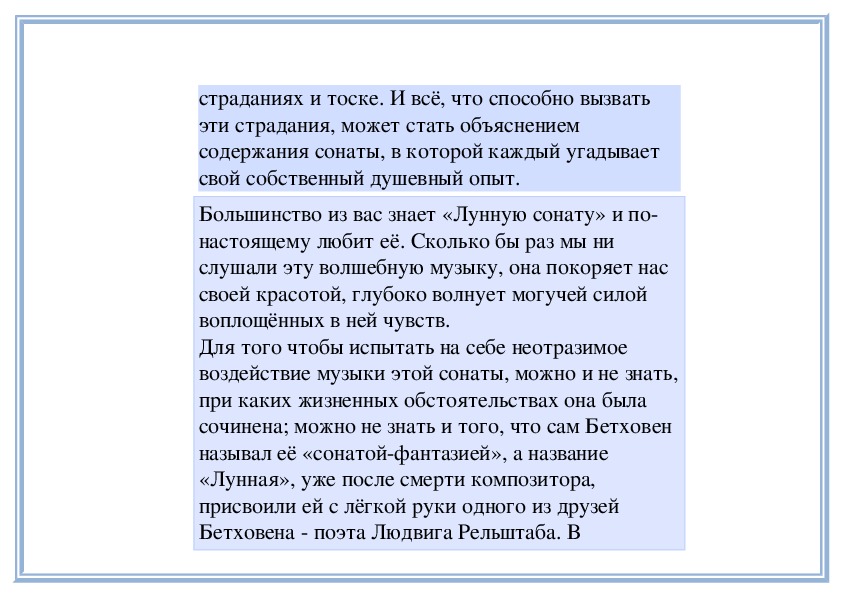 страданиях и тоске. И всё, что способно вызвать эти страдания, может стать объяснением содержания сонаты, в которой каждый угадывает свой собственный душевный опыт.

Большинство из вас знает «Лунную сонату» и по-настоящему любит её. Сколько бы раз мы ни слушали эту волшебную музыку, она покоряет нас своей красотой, глубоко волнует могучей силой воплощённых в ней чувств.
Для того чтобы испытать на себе неотразимое воздействие музыки этой сонаты, можно и не знать, при каких жизненных обстоятельствах она была сочинена; можно не знать и того, что сам Бетховен называл её «сонатой-фантазией», а название «Лунная», уже после смерти композитора, присвоили ей с лёгкой руки одного из друзей Бетховена - поэта Людвига Рельштаба. В